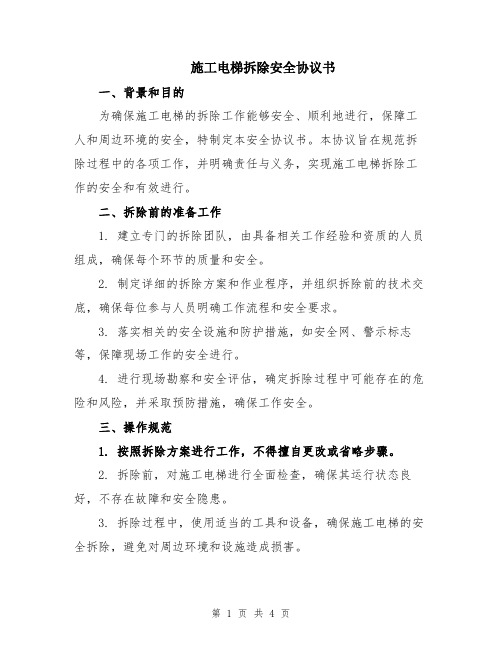 施工电梯拆除安全协议书

一、背景和目的

为确保施工电梯的拆除工作能够安全、顺利地进行，保障工人和周边环境的安全，特制定本安全协议书。本协议旨在规范拆除过程中的各项工作，并明确责任与义务，实现施工电梯拆除工作的安全和有效进行。

二、拆除前的准备工作

1. 建立专门的拆除团队，由具备相关工作经验和资质的人员组成，确保每个环节的质量和安全。

2. 制定详细的拆除方案和作业程序，并组织拆除前的技术交底，确保每位参与人员明确工作流程和安全要求。

3. 落实相关的安全设施和防护措施，如安全网、警示标志等，保障现场工作的安全进行。

4. 进行现场勘察和安全评估，确定拆除过程中可能存在的危险和风险，并采取预防措施，确保工作安全。

三、操作规范

1. 按照拆除方案进行工作，不得擅自更改或省略步骤。

2. 拆除前，对施工电梯进行全面检查，确保其运行状态良好，不存在故障和安全隐患。

3. 拆除过程中，使用适当的工具和设备，确保施工电梯的安全拆除，避免对周边环境和设施造成损害。

第 1 页 共 4 页